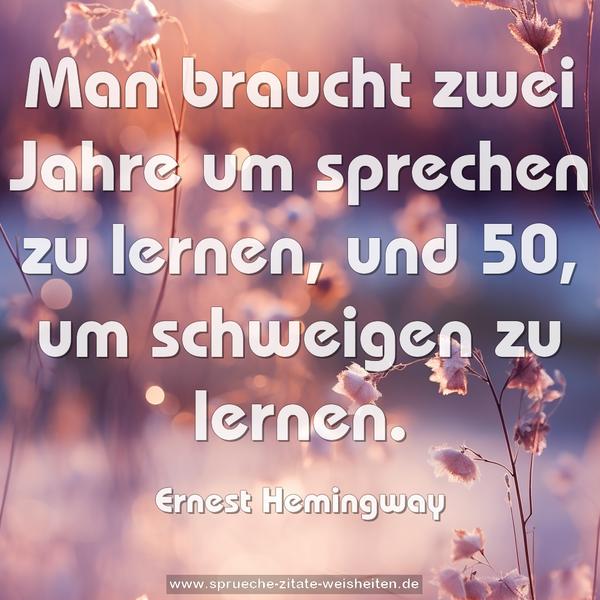 Man braucht zwei Jahre um sprechen zu lernen, und 50, um schweigen zu lernen.

Ernest Hemingway

www.sprueche-zitate-weisheiten.de